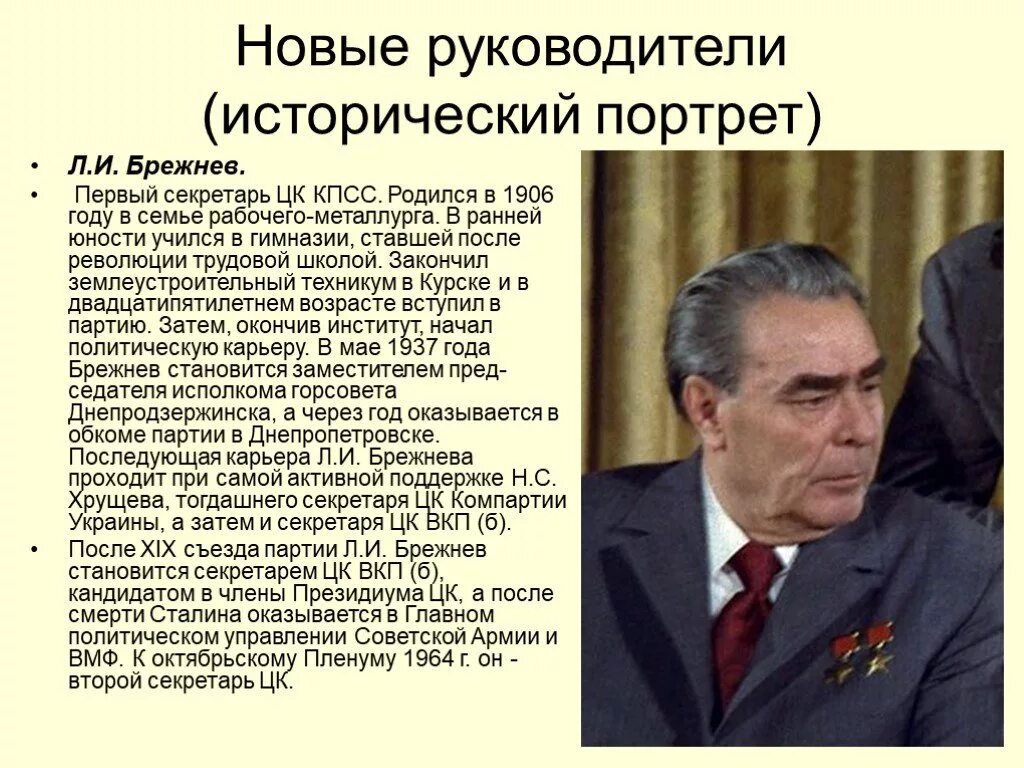 Новые руководители (исторический портрет)

• Л.И. Брежнев.

• Первый секретарь ЦК КПСС. Родился в 1906 году в семье рабочего-металлурга. В ранней юности учился в гимназии, ставшей после революции трудовой школой. Закончил землеустроительный техникум в Курске и в двадцатипятилетнем возрасте вступил в партию. Затем, окончив институт, начал политическую карьеру. В мае 1937 года Брежнев становится заместителем председателя исполкома горсовета Днепродзержинска, а через год оказывается в обкоме партии в Днепропетровске. Последующая карьера Л.И. Брежнева проходит при самой активной поддержке Н.С. Хрущева, тогдашнего секретаря ЦК Компартии Украины, а затем и секретаря ЦК ВКП (б).

• После XIX съезда партии Л.И. Брежнев становится секретарем ЦК ВКП (б), кандидатом в члены Президиума ЦК, а после смерти Сталина оказывается в Главном политическом управлении Советской Армии и ВМФ. К октябрьскому Пленуму 1964 г. он - второй секретарь ЦК.